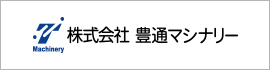 Machinery
株式会社 豊通マシナリー